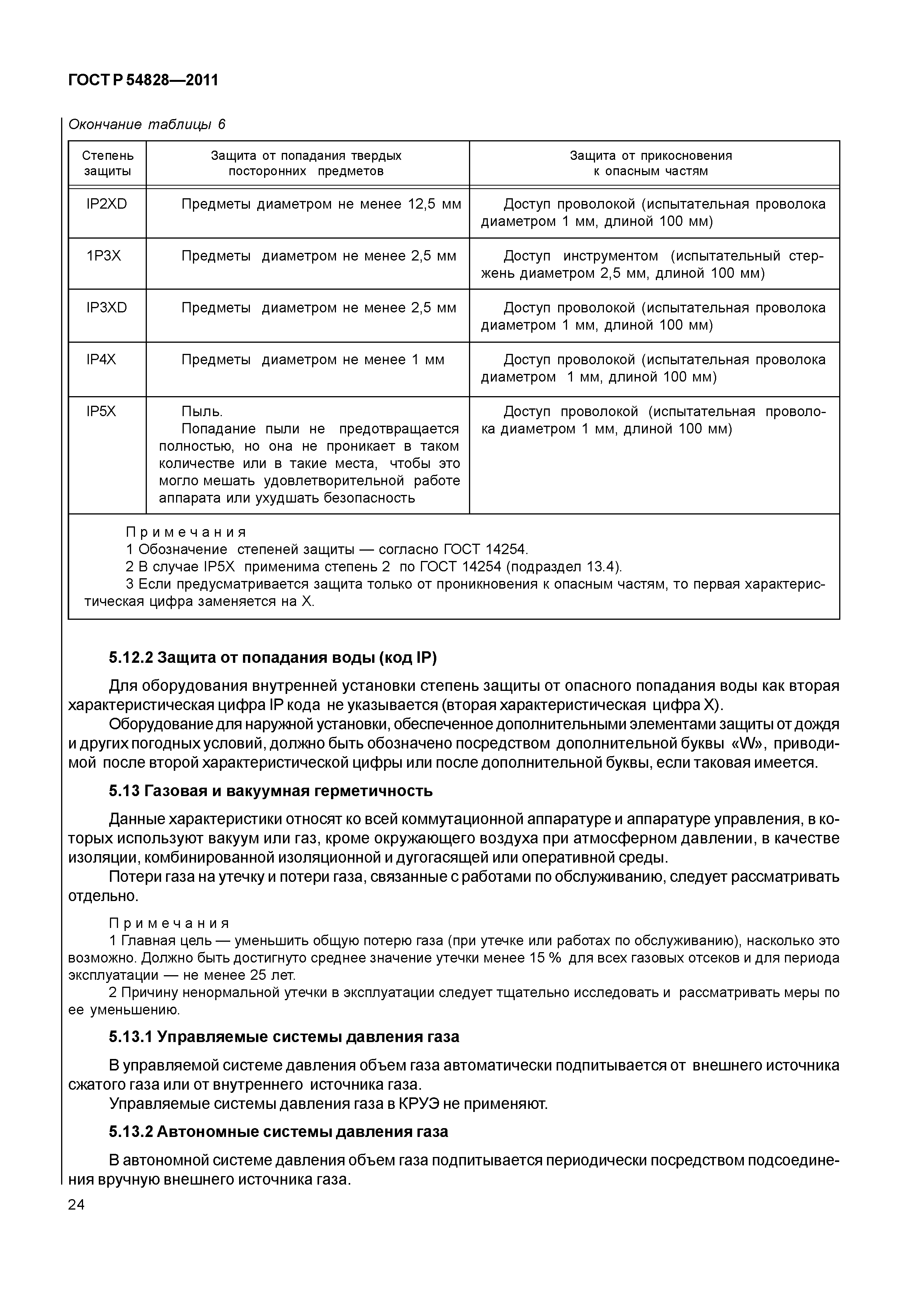 ГОСТ Р 54828—2011

Окончание таблицы 6

| Степень защиты | Защита от попадания твердых посторонних предметов | Защита от прикосновения к опасным частям |
|---|---|---|
| IP2XD | Предметы диаметром не менее 12,5 мм | Доступ проволокой (испытательная проволока диаметром 1 мм, длиной 100 мм) |
| 1P3X | Предметы диаметром не менее 2,5 мм | Доступ инструментом (испытательный стержень диаметром 2,5 мм, длиной 100 мм) |
| IP3XD | Предметы диаметром не менее 2,5 мм | Доступ проволокой (испытательная проволока диаметром 1 мм, длиной 100 мм) |
| IP4X | Предметы диаметром не менее 1 мм | Доступ проволокой (испытательная проволока диаметром 1 мм, длиной 100 мм) |
| IP5X | Пыль. Попадание пыли не предотвращается полностью, но она не проникает в таком количестве или в такие места, чтобы это могло мешать удовлетворительной работе аппарата или ухудшать безопасность | Доступ проволокой (испытательная проволока диаметром 1 мм, длиной 100 мм) |

Примечания
1 Обозначение степеней защиты — согласно ГОСТ 14254.
2 В случае IP5X применима степень 2 по ГОСТ 14254 (подраздел 13.4).
3 Если предусматривается защита только от проникновения к опасным частям, то первая характеристическая цифра заменяется на X.

5.12.2 Защита от попадания воды (код IP)

Для оборудования внутренней установки степень защиты от опасного попадания воды как вторая характеристическая цифра IP кода не указывается (вторая характеристическая цифра X).

Оборудование для наружной установки, обеспеченное дополнительными элементами защиты от дождя и других погодных условий, должно быть обозначено посредством дополнительной буквы «W», приводимой после второй характеристической цифры или после дополнительной буквы, если таковая имеется.

5.13 Газовая и вакуумная герметичность

Данные характеристики относят ко всей коммутационной аппаратуре и аппаратуре управления, в которых используют вакуум или газ, кроме окружающего воздуха при атмосферном давлении, в качестве изоляции, комбинированной изоляционной и дугогасящей или оперативной среды.

Потери газа на утечку и потери газа, связанные с работами по обслуживанию, следует рассматривать отдельно.

Примечания
1 Главная цель — уменьшить общую потерю газа (при утечке или работах по обслуживанию), насколько это возможно. Должно быть достигнуто среднее значение утечки менее 15 % для всех газовых отсеков и для периода эксплуатации — не менее 25 лет.
2 Причину ненормальной утечки в эксплуатации следует тщательно исследовать и рассматривать меры по ее уменьшению.

5.13.1 Управляемые системы давления газа

В управляемой системе давления объем газа автоматически подпитывается от внешнего источника сжатого газа или от внутреннего источника газа.

Управляемые системы давления газа в КРУЭ не применяют.

5.13.2 Автономные системы давления газа

В автономной системе давления объем газа подпитывается периодически посредством подсоединения вручную внешнего источника газа.

24